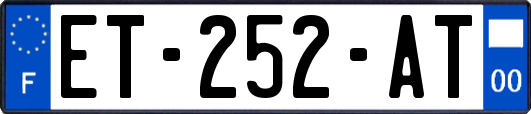 F

ET-252-AT

00